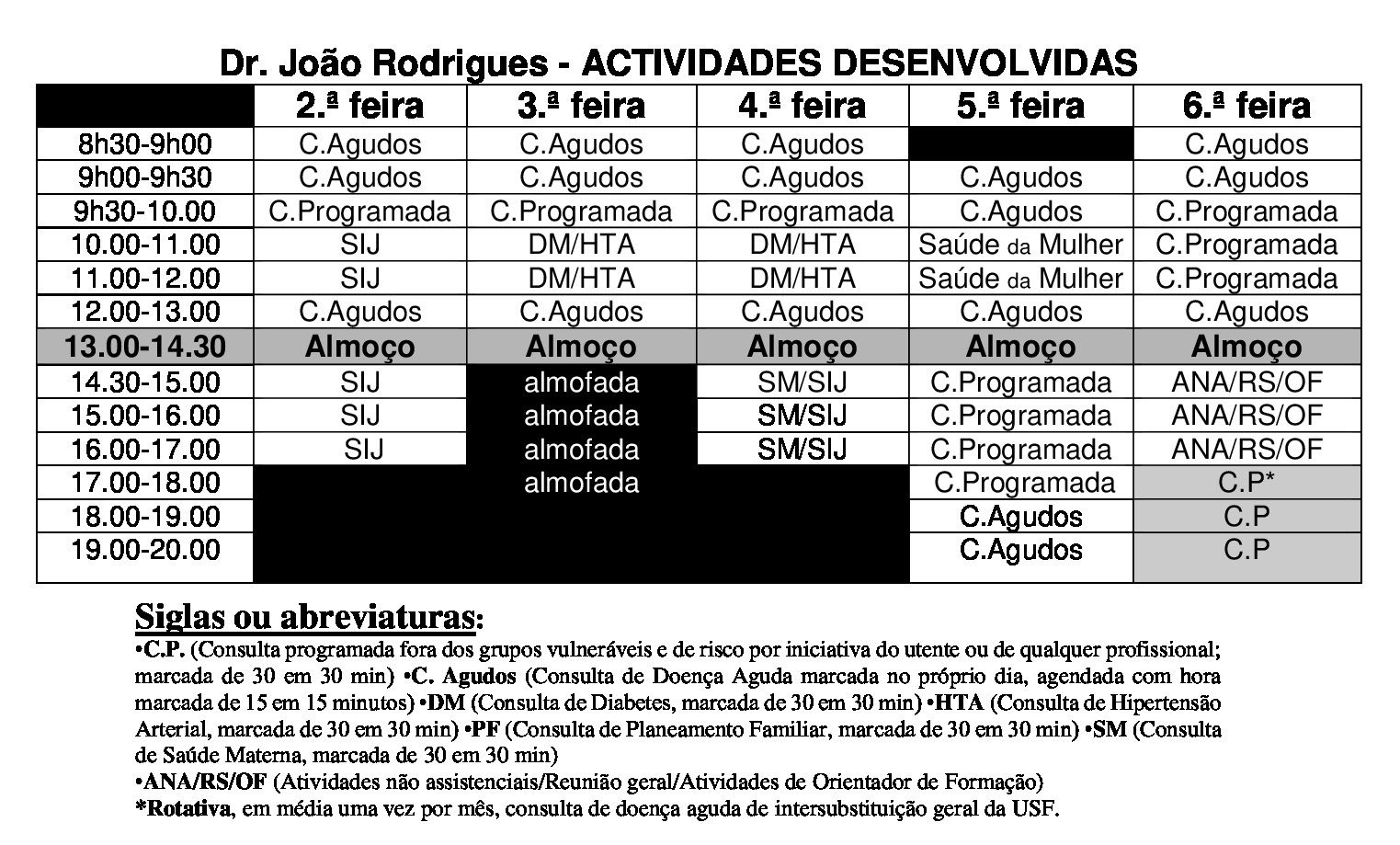 Dr. João Rodrigues - ACTIVIDADES DESENVOLVIDAS

| | 2.ª feira | 3.ª feira | 4.ª feira | 5.ª feira | 6.ª feira |
|---|---|---|---|---|---|
| 8h30-9h00 | C.Agudos | C.Agudos | C.Agudos | | C.Agudos |
| 9h00-9h30 | C.Agudos | C.Agudos | C.Agudos | C.Agudos | C.Agudos |
| 9h30-10.00 | C.Programada | C.Programada | C.Programada | C.Agudos | C.Programada |
| 10.00-11.00 | SIJ | DM/HTA | DM/HTA | Saúde da Mulher | C.Programada |
| 11.00-12.00 | SIJ | DM/HTA | DM/HTA | Saúde da Mulher | C.Programada |
| 12.00-13.00 | C.Agudos | C.Agudos | C.Agudos | C.Agudos | C.Agudos |
| 13.00-14.30 | Almoço | Almoço | Almoço | Almoço | Almoço |
| 14.30-15.00 | SIJ | almofada | SM/SIJ | C.Programada | ANA/RS/OF |
| 15.00-16.00 | SIJ | almofada | SM/SIJ | C.Programada | ANA/RS/OF |
| 16.00-17.00 | SIJ | almofada | SM/SIJ | C.Programada | ANA/RS/OF |
| 17.00-18.00 | | almofada | | C.Programada | C.P* |
| 18.00-19.00 | | | | C.Agudos | C.P |
| 19.00-20.00 | | | | C.Agudos | C.P |

Siglas ou abreviaturas:
•C.P. (Consulta programada fora dos grupos vulneráveis e de risco por iniciativa do utente ou de qualquer profissional; marcada de 30 em 30 min) •C. Agudos (Consulta de Doença Aguda marcada no próprio dia, agendada com hora marcada de 15 em 15 minutos) •DM (Consulta de Diabetes, marcada de 30 em 30 min) •HTA (Consulta de Hipertensão Arterial, marcada de 30 em 30 min) •PF (Consulta de Planeamento Familiar, marcada de 30 em 30 min) •SM (Consulta de Saúde Materna, marcada de 30 em 30 min)
•ANA/RS/OF (Atividades não assistenciais/Reunião geral/Atividades de Orientador de Formação)
*Rotativa, em média uma vez por mês, consulta de doença aguda de intersubstituição geral da USF.